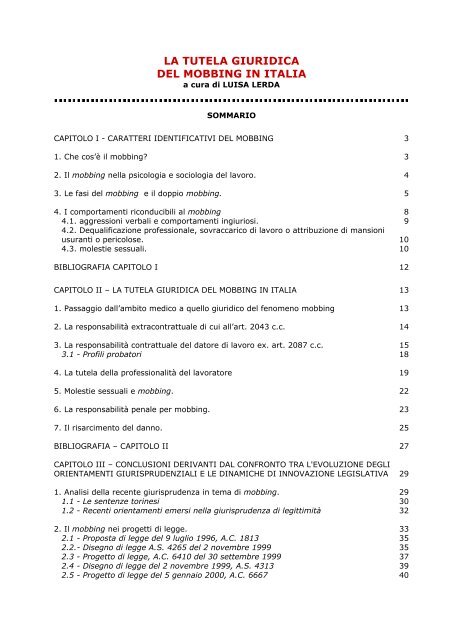 LA TUTELA GIURIDICA
DEL MOBBING IN ITALIA
a cura di LUISA LERDA

SOMMARIO

CAPITOLO I - CARATTERI IDENTIFICATIVI DEL MOBBING 3

1. Che cos'è il mobbing? 3

2. Il mobbing nella psicologia e sociologia del lavoro. 4

3. Le fasi del mobbing e il doppio mobbing. 5

4. I comportamenti riconducibili al mobbing 8
4.1. aggressioni verbali e comportamenti ingiuriosi. 9
4.2. Dequalificazione professionale, sovraccarico di lavoro o attribuzione di mansioni usuranti o pericolose. 10
4.3. molestie sessuali. 10

BIBLIOGRAFIA CAPITOLO I 12

CAPITOLO II – LA TUTELA GIURIDICA DEL MOBBING IN ITALIA 13

1. Passaggio dall'ambito medico a quello giuridico del fenomeno mobbing 13

2. La responsabilità extracontrattuale di cui all'art. 2043 c.c. 14

3. La responsabilità contrattuale del datore di lavoro ex. art. 2087 c.c. 15
3.1 - Profili probatori 18

4. La tutela della professionalità del lavoratore 19

5. Molestie sessuali e mobbing. 22

6. La responsabilità penale per mobbing. 23

7. Il risarcimento del danno. 25

BIBLIOGRAFIA – CAPITOLO II 27

CAPITOLO III – CONCLUSIONI DERIVANTI DAL CONFRONTO TRA L'EVOLUZIONE DEGLI ORIENTAMENTI GIURISPRUDENZIALI E LE DINAMICHE DI INNOVAZIONE LEGISLATIVA 29

1. Analisi della recente giurisprudenza in tema di mobbing. 29
1.1 - Le sentenze torinesi 30
1.2 - Recenti orientamenti emersi nella giurisprudenza di legittimità 32

2. Il mobbing nei progetti di legge. 33
2.1 - Proposta di legge del 9 luglio 1996, A.C. 1813 35
2.2.- Disegno di legge A.S. 4265 del 2 novembre 1999 35
2.3 - Progetto di legge, A.C. 6410 del 30 settembre 1999 37
2.4 - Disegno di legge del 2 novembre 1999, A.S. 4313 39
2.5 - Progetto di legge del 5 gennaio 2000, A.C. 6667 40